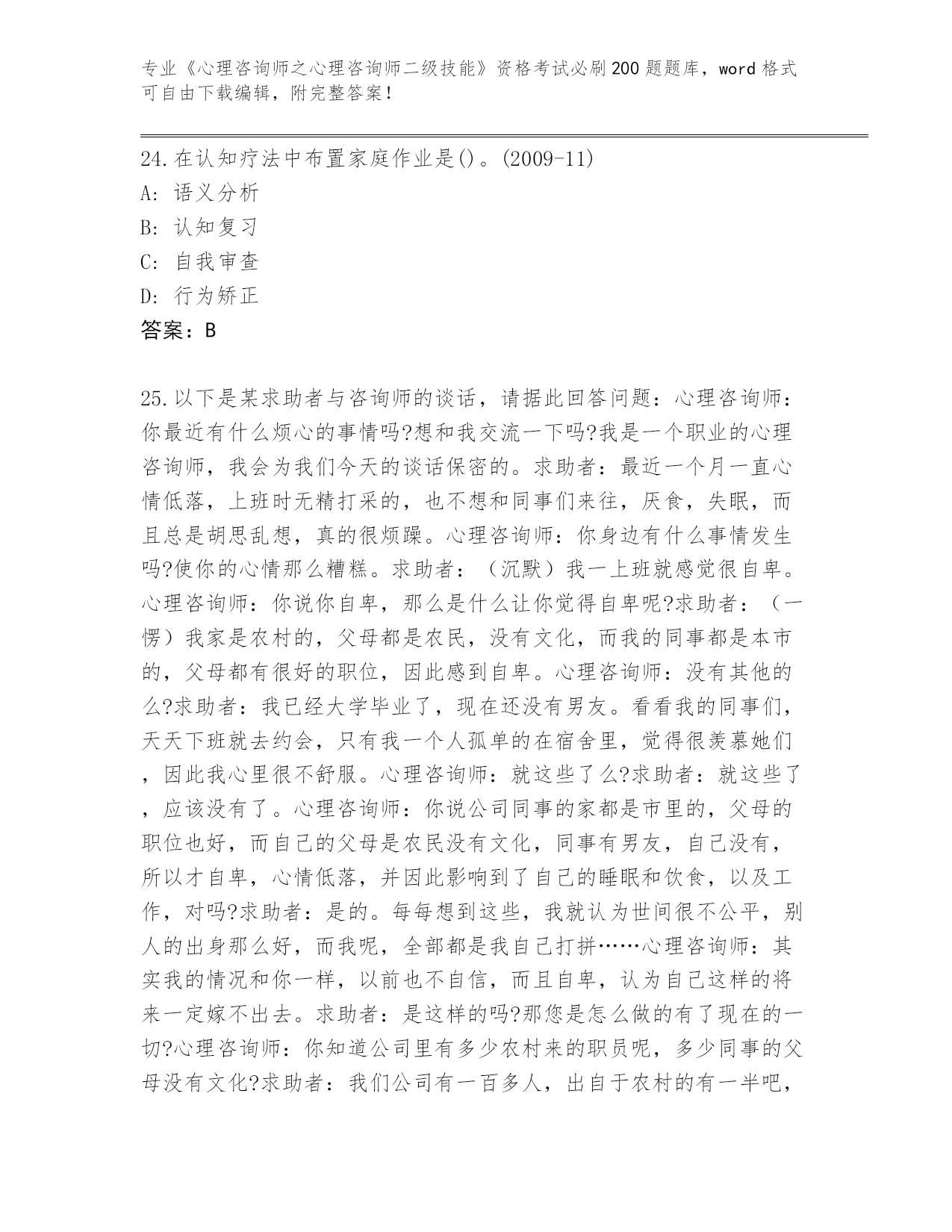 专业《心理咨询师之心理咨询师二级技能》资格考试必刷200题题库，word格式可自由下载编辑，附完整答案！

24.在认知疗法中布置家庭作业是()。(2009-11)
A: 语义分析
B: 认知复习
C: 自我审查
D: 行为矫正
答案：B

25.以下是某求助者与咨询师的谈话，请据此回答问题：心理咨询师：你最近有什么烦心的事情吗?想和我交流一下吗?我是一个职业的心理咨询师，我会为我们今天的谈话保密的。求助者：最近一个月一直心情低落，上班时无精打采的，也不想和同事们来往，厌食，失眠，而且总是胡思乱想，真的很烦躁。心理咨询师：你身边有什么事情发生吗?使你的心情那么糟糕。求助者：（沉默）我一上班就感觉很自卑。心理咨询师：你说你自卑，那么是什么让你觉得自卑呢?求助者：（一愣）我家是农村的，父母都是农民，没有文化，而我的同事都是本市的，父母都有很好的职位，因此感到自卑。心理咨询师：没有其他的么?求助者：我已经大学毕业了，现在还没有男友。看看我的同事们，天天下班就去约会，只有我一个人孤单的在宿舍里，觉得很羡慕她们，因此我心里很不舒服。心理咨询师：就这些了么?求助者：就这些了，应该没有了。心理咨询师：你说公司同事的家都是市里的，父母的职位也好，而自己的父母是农民没有文化，同事有男友，自己没有，所以才自卑，心情低落，并因此影响到了自己的睡眠和饮食，以及工作，对吗?求助者：是的。每每想到这些，我就认为世间很不公平，别人的出身那么好，而我呢，全部都是我自己打拼……心理咨询师：其实我的情况和你一样，以前也不自信，而且自卑，认为自己这样的将来一定嫁不出去。求助者：是这样的吗?那您是怎么做的有了现在的一切?心理咨询师：你知道公司里有多少农村来的职员呢，多少同事的父母没有文化?求助者：我们公司有一百多人，出自于农村的有一半吧，